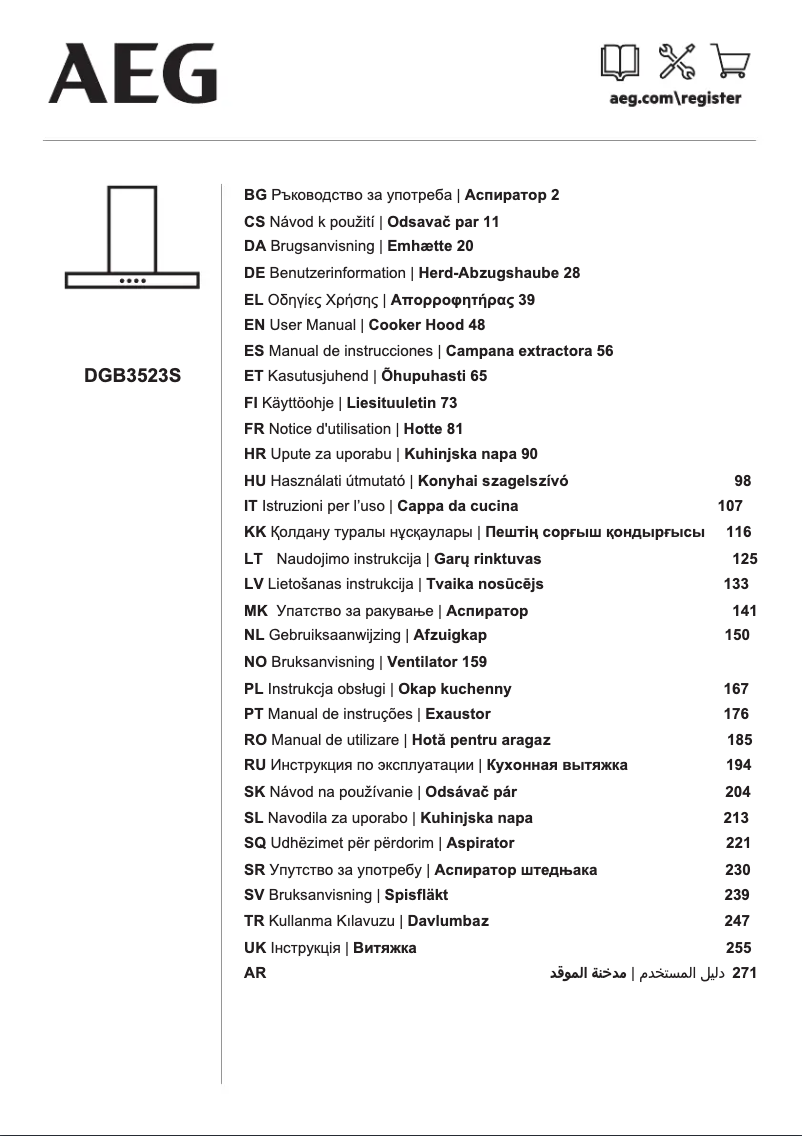 AEG

aeg.com\register

DGB3523S

BG Ръководство за употреба | Аспиратор 2
CS Návod k použití | Odsavač par 11
DA Brugsanvisning | Emhætte 20
DE Benutzerinformation | Herd-Abzugshaube 28
EL Οδηγίες Χρήσης | Απορροφητήρας 39
EN User Manual | Cooker Hood 48
ES Manual de instrucciones | Campana extractora 56
ET Kasutusjuhend | Õhupuhasti 65
FI Käyttöohje | Liesituuletin 73
FR Notice d'utilisation | Hotte 81
HR Upute za uporabu | Kuhinjska napa 90
HU Használati útmutató | Konyhai szagelszívó 98
IT Istruzioni per l'uso | Cappa da cucina 107
KK Қолдану туралы нұсқаулары | Пештің сорғыш қондырғысы 116
LT Naudojimo instrukcija | Garų rinktuvas 125
LV Lietošanas instrukcija | Tvaika nosūcējs 133
MK Упатство за ракување | Аспиратор 141
NL Gebruiksaanwijzing | Afzuigkap 150
NO Bruksanvisning | Ventilator 159
PL Instrukcja obsługi | Okap kuchenny 167
PT Manual de instruções | Exaustor 176
RO Manual de utilizare | Hotă pentru aragaz 185
RU Инструкция по эксплуатации | Кухонная вытяжка 194
SK Návod na používanie | Odsávač pár 204
SL Navodila za uporabo | Kuhinjska napa 213
SQ Udhëzimet për përdorim | Aspirator 221
SR Упутство за употребу | Аспиратор штедњака 230
SV Bruksanvisning | Spisfläkt 239
TR Kullanma Kılavuzu | Davlumbaz 247
UK Інструкція | Витяжка 255
AR دليل المستخدم | مدخنة الموقد 271